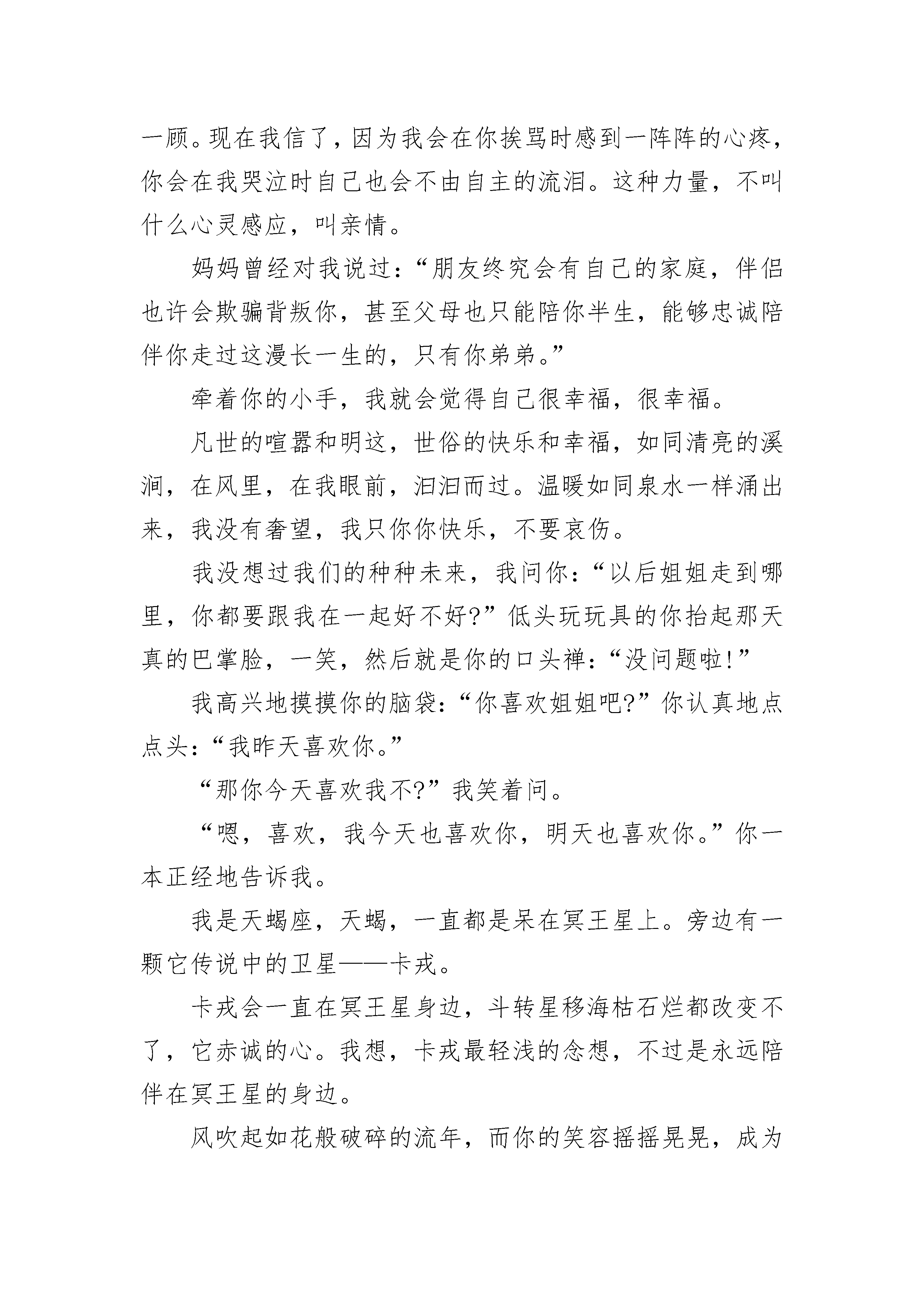 一顾。现在我信了，因为我会在你挨骂时感到一阵阵的心疼，你会在我哭泣时自己也会不由自主的流泪。这种力量，不叫什么心灵感应，叫亲情。

妈妈曾经对我说过：“朋友终究会有自己的家庭，伴侣也许会欺骗背叛你，甚至父母也只能陪你半生，能够忠诚陪伴你走过这漫长一生的，只有你弟弟。”

牵着你的小手，我就会觉得自己很幸福，很幸福。

凡世的喧嚣和明这，世俗的快乐和幸福，如同清亮的溪涧，在风里，在我眼前，汩汩而过。温暖如同泉水一样涌出来，我没有奢望，我只你你快乐，不要哀伤。

我没想过我们的种种未来，我问你：“以后姐姐走到哪里，你都要跟我在一起好不好?”低头玩玩具的你抬起那天真的巴掌脸，一笑，然后就是你的口头禅：“没问题啦!”

我高兴地摸摸你的脑袋：“你喜欢姐姐吧?”你认真地点点头：“我昨天喜欢你。”

“那你今天喜欢我不?”我笑着问。

“嗯，喜欢，我今天也喜欢你，明天也喜欢你。”你一本正经地告诉我。

我是天蝎座，天蝎，一直都是呆在冥王星上。旁边有一颗它传说中的卫星——卡戎。

卡戎会一直在冥王星身边，斗转星移海枯石烂都改变不了，它赤诚的心。我想，卡戎最轻浅的念想，不过是永远陪伴在冥王星的身边。

风吹起如花般破碎的流年，而你的笑容摇摇晃晃，成为